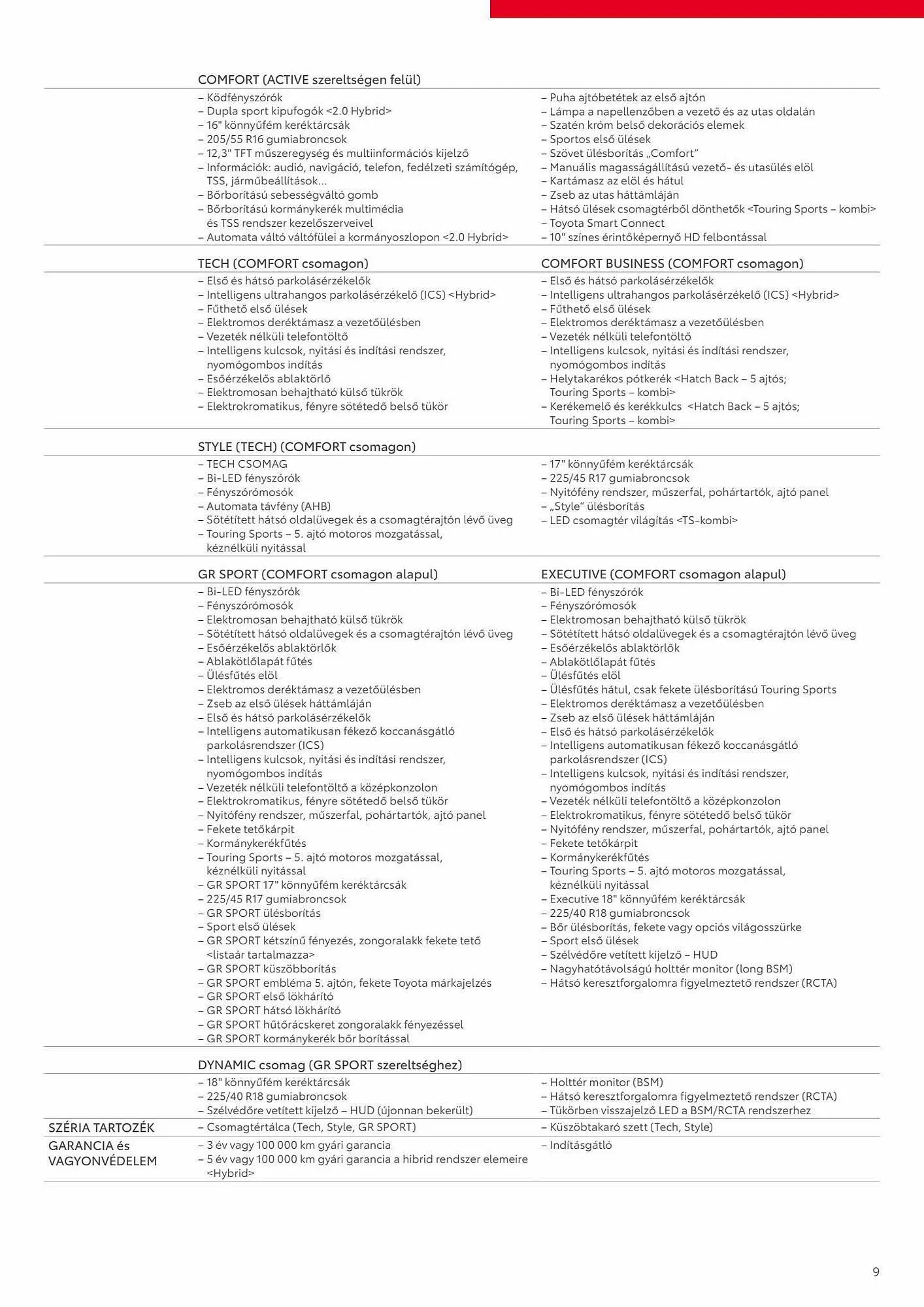 COMFORT (ACTIVE szereltségen felül)

– Ködfényszórók
– Dupla sport kipufogók <2.0 Hybrid>
– 16" könnyűfém keréktárcsák
– 205/55 R16 gumiabroncsok
– 12,3" TFT műszeregység és multiinformációs kijelző
– Információk: audió, navigáció, telefon, fedélzeti számítógép, TSS, járműbeállítások...
– Bőrborítású sebességváltó gomb
– Bőrborítású kormánykerék multimédia és TSS rendszer kezelőszerveivel
– Automata váltó váltófülei a kormányoszlopon <2.0 Hybrid>

– Puha ajtóbetétek az első ajtón
– Lámpa a napellenzőben a vezető és az utas oldalán
– Szatén króm belső dekorációs elemek
– Sportos első ülések
– Szövet ülésborítás „Comfort"
– Manuális magasságállítású vezető- és utasülés elöl
– Kartámasz az elöl és hátul
– Zseb az utas háttámláján
– Hátsó ülések csomagtérből dönthetők <Touring Sports – kombi>
– Toyota Smart Connect
– 10" színes érintőképernyő HD felbontással

TECH (COMFORT csomagon)

– Első és hátsó parkolásérzékelők
– Intelligens ultrahangos parkolásérzékelő (ICS) <Hybrid>
– Fűthető első ülések
– Elektromos deréktámasz a vezetőülésben
– Vezeték nélküli telefontöltő
– Intelligens kulcsok, nyitási és indítási rendszer, nyomógombos indítás
– Esőérzékelős ablaktörlő
– Elektromosan behajtható külső tükrök
– Elektrokromatikus, fényre sötétedő belső tükör

COMFORT BUSINESS (COMFORT csomagon)

– Első és hátsó parkolásérzékelők
– Intelligens ultrahangos parkolásérzékelő (ICS) <Hybrid>
– Fűthető első ülések
– Elektromos deréktámasz a vezetőülésben
– Vezeték nélküli telefontöltő
– Intelligens kulcsok, nyitási és indítási rendszer, nyomógombos indítás
– Helytakarékos pótkerék <Hatch Back – 5 ajtós; Touring Sports – kombi>
– Kerékemelő és kerékkulcs <Hatch Back – 5 ajtós; Touring Sports – kombi>

STYLE (TECH) (COMFORT csomagon)

– TECH CSOMAG
– Bi-LED fényszórók
– Fényszórómosók
– Automata távfény (AHB)
– Sötétített hátsó oldalüvegek és a csomagtérajtón lévő üveg
– Touring Sports – 5. ajtó motoros mozgatással, kéznélküli nyitással

– 17" könnyűfém keréktárcsák
– 225/45 R17 gumiabroncsok
– Nyitófény rendszer, műszerfal, pohártartók, ajtó panel
– „Style" ülésborítás
– LED csomagtér világítás <TS-kombi>

GR SPORT (COMFORT csomagon alapul)

– Bi-LED fényszórók
– Fényszórómosók
– Elektromosan behajtható külső tükrök
– Sötétített hátsó oldalüvegek és a csomagtérajtón lévő üveg
– Esőérzékelős ablaktörlők
– Ablakötlőlapát fűtés
– Ülésfűtés elöl
– Elektromos deréktámasz a vezetőülésben
– Zseb az első ülések háttámláján
– Első és hátsó parkolásérzékelők
– Intelligens automatikusan fékező koccanásgátló parkolásrendszer (ICS)
– Intelligens kulcsok, nyitási és indítási rendszer, nyomógombos indítás
– Vezeték nélküli telefontöltő a középkonzolon
– Elektrokromatikus, fényre sötétedő belső tükör
– Nyitófény rendszer, műszerfal, pohártartók, ajtó panel
– Fekete tetőkárpit
– Kormánykerékfűtés
– Touring Sports – 5. ajtó motoros mozgatással, kéznélküli nyitással
– GR SPORT 17" könnyűfém keréktárcsák
– 225/45 R17 gumiabroncsok
– GR SPORT ülésborítás
– Sport első ülések
– GR SPORT kétszínű fényezés, zongoralakk fekete tető <listaár tartalmazza>
– GR SPORT küszöbborítás
– GR SPORT embléma 5. ajtón, fekete Toyota márkajelzés
– GR SPORT első lökhárító
– GR SPORT hátsó lökhárító
– GR SPORT hűtőrácskeret zongoralakk fényezéssel
– GR SPORT kormánykerék bőr borítással

EXECUTIVE (COMFORT csomagon alapul)

– Bi-LED fényszórók
– Fényszórómosók
– Elektromosan behajtható külső tükrök
– Sötétített hátsó oldalüvegek és a csomagtérajtón lévő üveg
– Esőérzékelős ablaktörlők
– Ablakötlőlapát fűtés
– Ülésfűtés elöl
– Ülésfűtés hátul, csak fekete ülésborítású Touring Sports
– Elektromos deréktámasz a vezetőülésben
– Zseb az első ülések háttámláján
– Első és hátsó parkolásérzékelők
– Intelligens automatikusan fékező koccanásgátló parkolásrendszer (ICS)
– Intelligens kulcsok, nyitási és indítási rendszer, nyomógombos indítás
– Vezeték nélküli telefontöltő a középkonzolon
– Elektrokromatikus, fényre sötétedő belső tükör
– Nyitófény rendszer, műszerfal, pohártartók, ajtó panel
– Fekete tetőkárpit
– Kormánykerékfűtés
– Touring Sports – 5. ajtó motoros mozgatással, kéznélküli nyitással
– Executive 18" könnyűfém keréktárcsák
– 225/40 R18 gumiabroncsok
– Bőr ülésborítás, fekete vagy opciós világosszürke
– Sport első ülések
– Szélvédőre vetített kijelző – HUD
– Nagyhatótávolságú holttér monitor (long BSM)
– Hátsó keresztforgalomra figyelmeztető rendszer (RCTA)

DYNAMIC csomag (GR SPORT szereltséghez)

– 18" könnyűfém keréktárcsák
– 225/40 R18 gumiabroncsok
– Szélvédőre vetített kijelző – HUD (újonnan bekerült)

– Holttér monitor (BSM)
– Hátsó keresztforgalomra figyelmeztető rendszer (RCTA)
– Tükörben visszajelző LED a BSM/RCTA rendszerhez

SZÉRIA TARTOZÉK
– Csomagtértálca (Tech, Style, GR SPORT)
– Küszöbtakaró szett (Tech, Style)

GARANCIA és VAGYONVÉDELEM
– 3 év vagy 100 000 km gyári garancia
– 5 év vagy 100 000 km gyári garancia a hibrid rendszer elemeire <Hybrid>
– Indításgátló

9